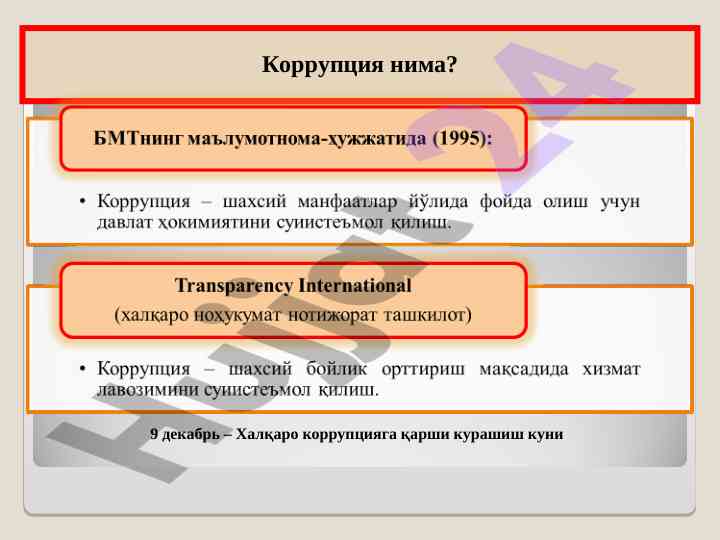 Коррупция нима?

БМТнинг маълумотнома-ҳужжатида (1995):

• Коррупция – шахсий манфаатлар йўлида фойда олиш учун давлат ҳокимиятини суиистеъмол қилиш.

Transparency International
(халқаро ноҳукумат нотижорат ташкилот)

• Коррупция – шахсий бойлик орттириш мақсадида хизмат лавозимини суиистеъмол қилиш.

9 декабрь – Халқаро коррупцияга қарши курашиш куни

Hujjat24